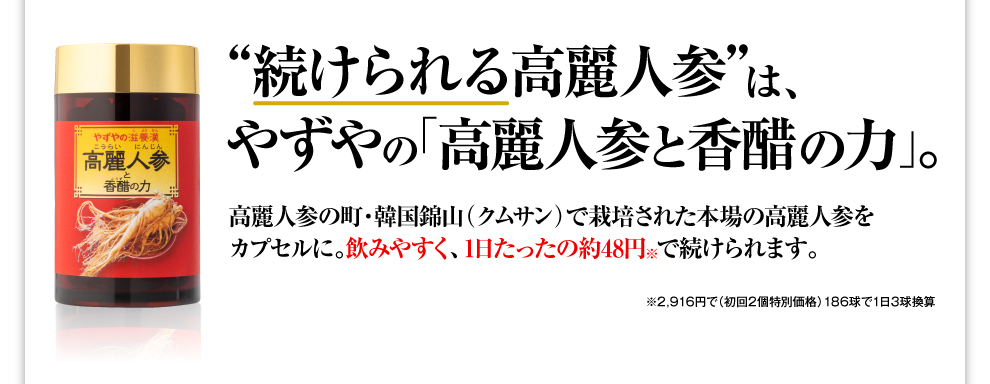 やずやの滋養漢
こうらい　にんじん
高麗人参
と
香醋の力

“続けられる高麗人参”は、
やずやの「高麗人参と香醋の力」。

高麗人参の町・韓国錦山（クムサン）で栽培された本場の高麗人参をカプセルに。飲みやすく、1日たったの約48円※で続けられます。

※2,916円で（初回2個特別価格）186球で1日3球換算